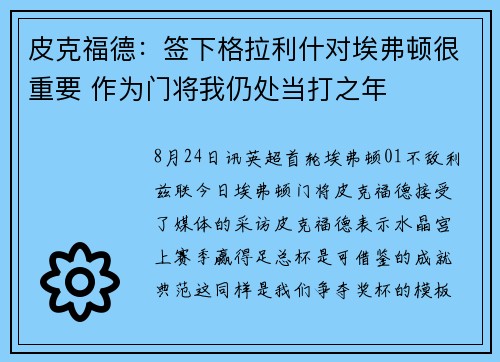 皮克福德：签下格拉利什对埃弗顿很重要 作为门将我仍处当打之年

8月24日讯英超首轮埃弗顿01不敌利兹联今日埃弗顿门将皮克福德接受了媒体的采访皮克福德表示水晶宫上赛季赢得足总杯是可借鉴的成就典范这同样是我们争夺奖杯的模板